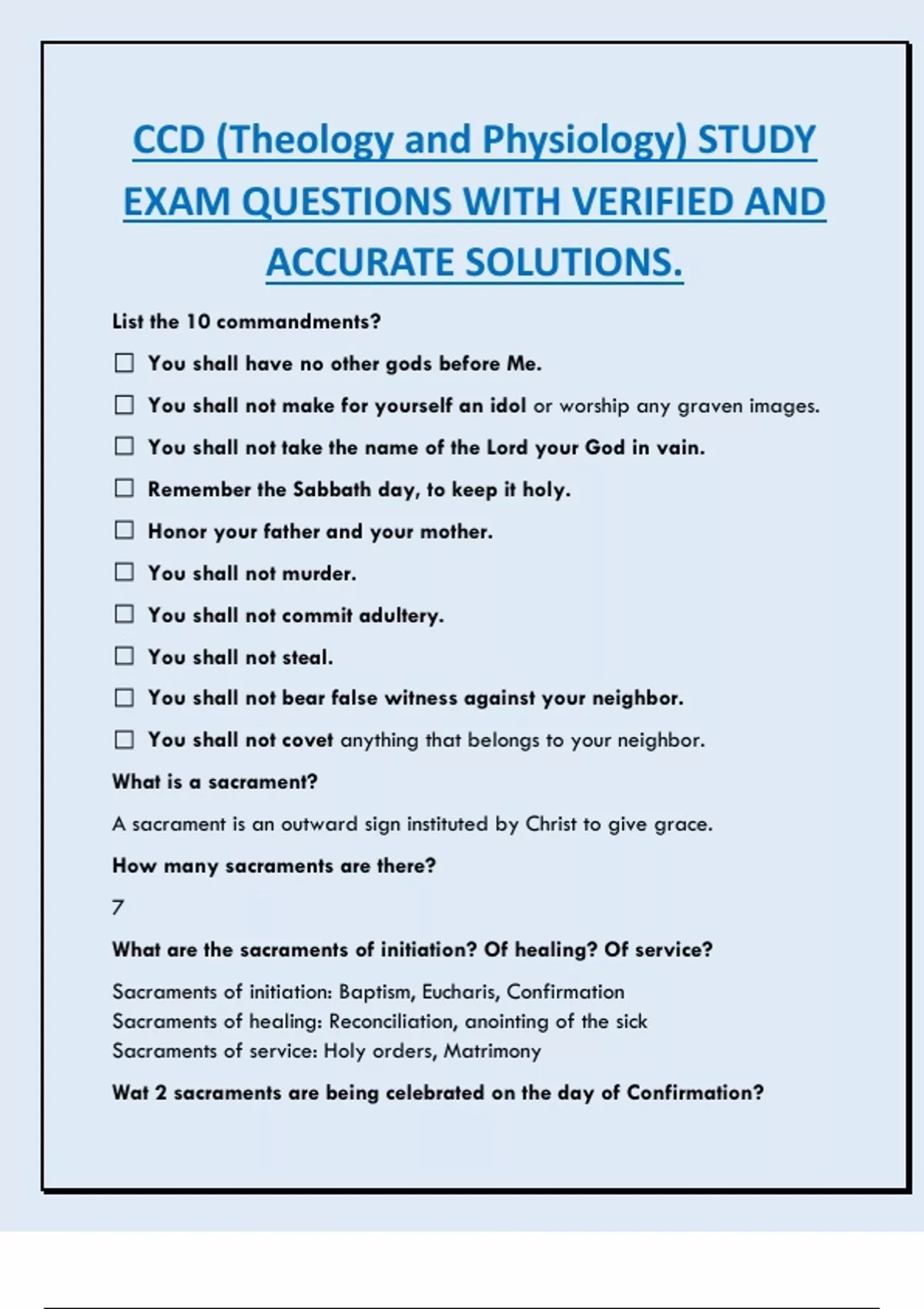 CCD (Theology and Physiology) STUDY EXAM QUESTIONS WITH VERIFIED AND ACCURATE SOLUTIONS.

List the 10 commandments?

☐ You shall have no other gods before Me.

☐ You shall not make for yourself an idol or worship any graven images.

☐ You shall not take the name of the Lord your God in vain.

☐ Remember the Sabbath day, to keep it holy.

☐ Honor your father and your mother.

☐ You shall not murder.

☐ You shall not commit adultery.

☐ You shall not steal.

☐ You shall not bear false witness against your neighbor.

☐ You shall not covet anything that belongs to your neighbor.

What is a sacrament?

A sacrament is an outward sign instituted by Christ to give grace.

How many sacraments are there?

7

What are the sacraments of initiation? Of healing? Of service?

Sacraments of initiation: Baptism, Eucharis, Confirmation
Sacraments of healing: Reconciliation, anointing of the sick
Sacraments of service: Holy orders, Matrimony

Wat 2 sacraments are being celebrated on the day of Confirmation?